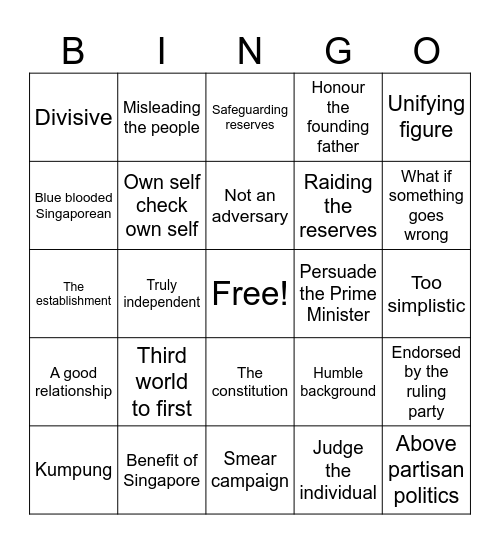 | B | I | N | G | O |
|---|---|---|---|---|
| Divisive | Misleading the people | Safeguarding reserves | Honour the founding father | Unifying figure |
| Blue blooded Singaporean | Own self check own self | Not an adversary | Raiding the reserves | What if something goes wrong |
| The establishment | Truly independent | Free! | Persuade the Prime Minister | Too simplistic |
| A good relationship | Third world to first | The constitution | Humble background | Endorsed by the ruling party |
| Kumpung | Benefit of Singapore | Smear campaign | Judge the individual | Above partisan politics |